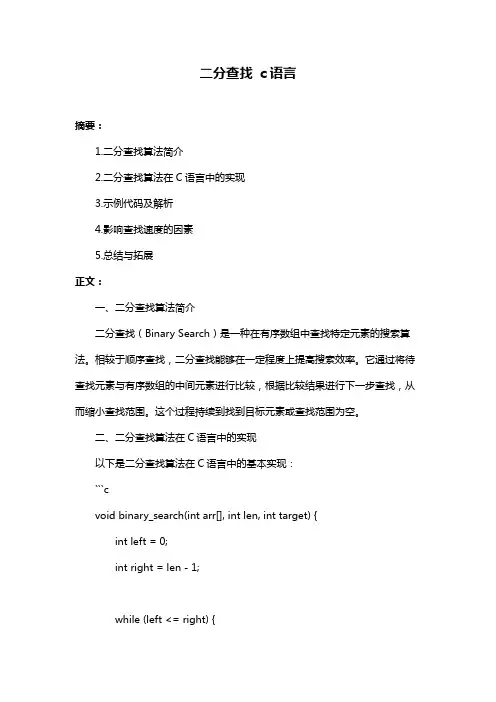 二分查找 c语言

摘要：

1.二分查找算法简介

2.二分查找算法在 C 语言中的实现

3.示例代码及解析

4.影响查找速度的因素

5.总结与拓展

正文：

一、二分查找算法简介

二分查找（Binary Search）是一种在有序数组中查找特定元素的搜索算法。相较于顺序查找，二分查找能够在一定程度上提高搜索效率。它通过将待查找元素与有序数组的中间元素进行比较，根据比较结果进行下一步查找，从而缩小查找范围。这个过程持续到找到目标元素或查找范围为空。

二、二分查找算法在 C 语言中的实现

以下是二分查找算法在 C 语言中的基本实现：

```c

void binary_search(int arr[], int len, int target) {

int left = 0;

int right = len - 1;

while (left <= right) {